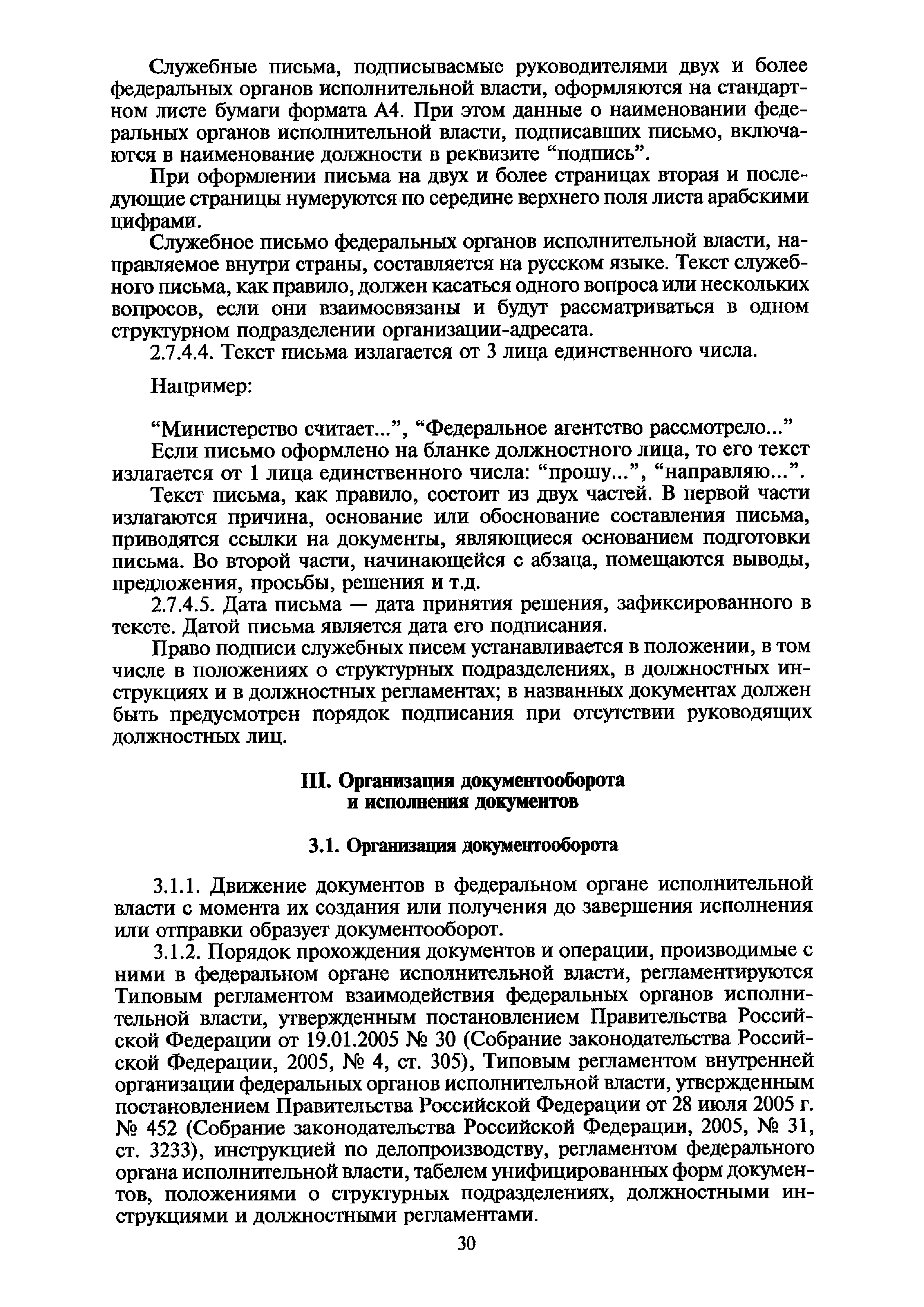 Служебные письма, подписываемые руководителями двух и более федеральных органов исполнительной власти, оформляются на стандартном листе бумаги формата А4. При этом данные о наименовании федеральных органов исполнительной власти, подписавших письмо, включаются в наименование должности в реквизите “подпись”.

При оформлении письма на двух и более страницах вторая и последующие страницы нумеруются по середине верхнего поля листа арабскими цифрами.

Служебное письмо федеральных органов исполнительной власти, направляемое внутри страны, составляется на русском языке. Текст служебного письма, как правило, должен касаться одного вопроса или нескольких вопросов, если они взаимосвязаны и будут рассматриваться в одном структурном подразделении организации-адресата.

2.7.4.4. Текст письма излагается от 3 лица единственного числа.

Например:

“Министерство считает...”, “Федеральное агентство рассмотрело...”

Если письмо оформлено на бланке должностного лица, то его текст излагается от 1 лица единственного числа: “прошу...”, “направляю...”.

Текст письма, как правило, состоит из двух частей. В первой части излагаются причина, основание или обоснование составления письма, приводятся ссылки на документы, являющиеся основанием подготовки письма. Во второй части, начинающейся с абзаца, помещаются выводы, предложения, просьбы, решения и т.д.

2.7.4.5. Дата письма — дата принятия решения, зафиксированного в тексте. Датой письма является дата его подписания.

Право подписи служебных писем устанавливается в положении, в том числе в положениях о структурных подразделениях, в должностных инструкциях и в должностных регламентах; в названных документах должен быть предусмотрен порядок подписания при отсутствии руководящих должностных лиц.

III. Организация документооборота и исполнения документов

3.1. Организация документооборота

3.1.1. Движение документов в федеральном органе исполнительной власти с момента их создания или получения до завершения исполнения или отправки образует документооборот.

3.1.2. Порядок прохождения документов и операции, производимые с ними в федеральном органе исполнительной власти, регламентируются Типовым регламентом взаимодействия федеральных органов исполнительной власти, утвержденным постановлением Правительства Российской Федерации от 19.01.2005 № 30 (Собрание законодательства Российской Федерации, 2005, № 4, ст. 305), Типовым регламентом внутренней организации федеральных органов исполнительной власти, утвержденным постановлением Правительства Российской Федерации от 28 июля 2005 г. № 452 (Собрание законодательства Российской Федерации, 2005, № 31, ст. 3233), инструкцией по делопроизводству, регламентом федерального органа исполнительной власти, табелем унифицированных форм документов, положениями о структурных подразделениях, должностными инструкциями и должностными регламентами.

30